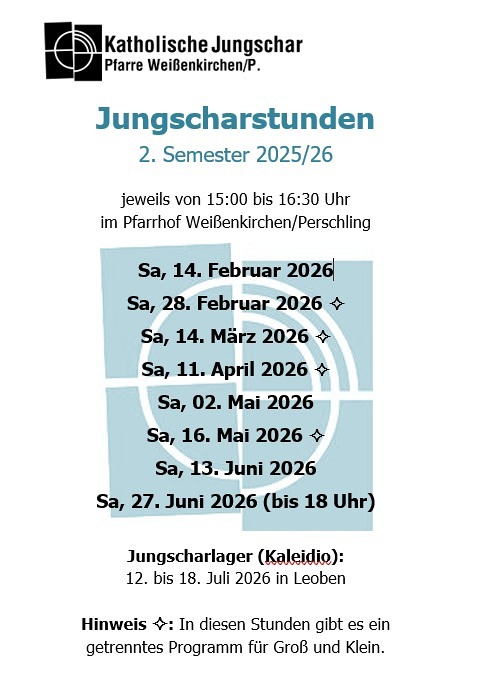 Katholische Jungschar
Pfarre Weißenkirchen/P.

Jungscharstunden
2. Semester 2025/26

jeweils von 15:00 bis 16:30 Uhr
im Pfarrhof Weißenkirchen/Perschling

Sa, 14. Februar 2026
Sa, 28. Februar 2026 ✧
Sa, 14. März 2026 ✧
Sa, 11. April 2026 ✧
Sa, 02. Mai 2026
Sa, 16. Mai 2026 ✧
Sa, 13. Juni 2026
Sa, 27. Juni 2026 (bis 18 Uhr)

Jungscharlager (Kaleidio):
12. bis 18. Juli 2026 in Leoben

Hinweis ✧: In diesen Stunden gibt es ein getrenntes Programm für Groß und Klein.